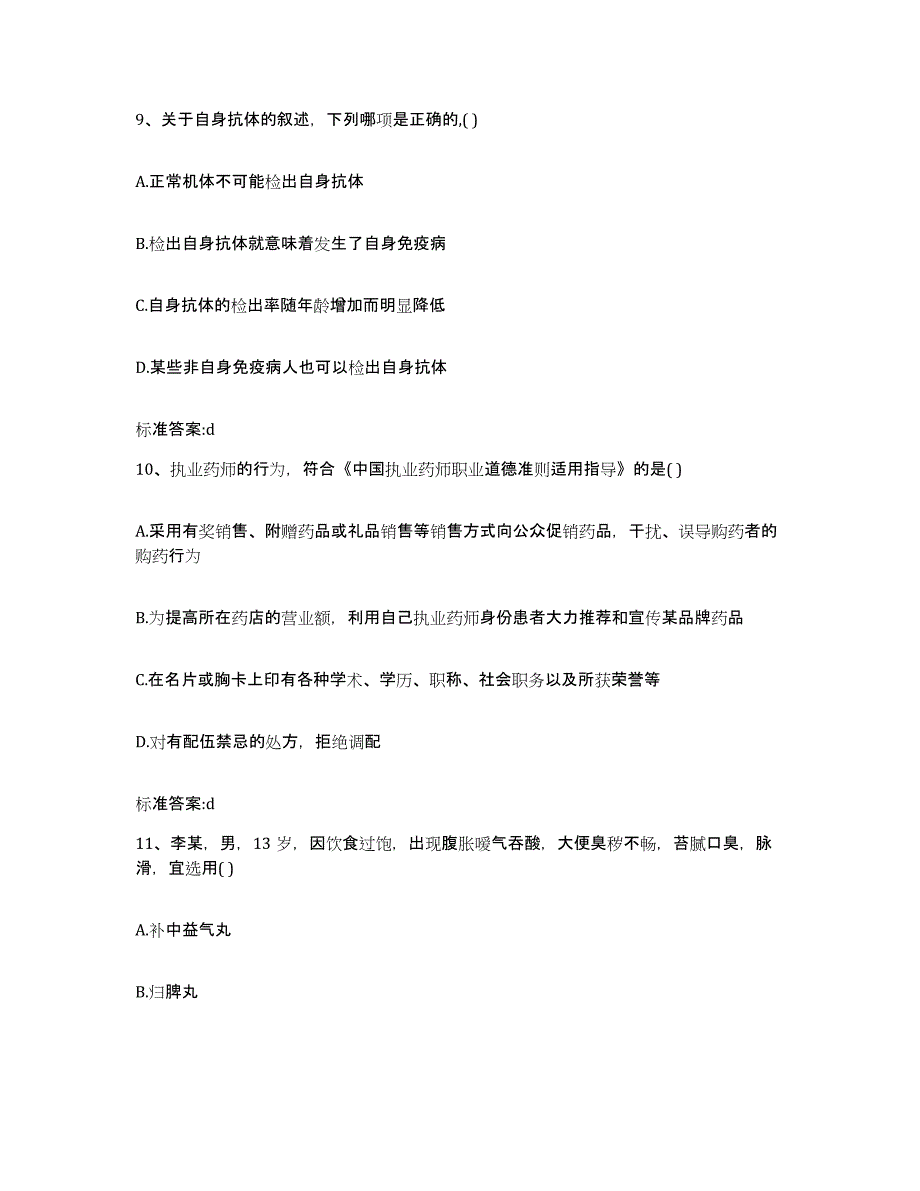 9、关于自身抗体的叙述，下列哪项是正确的,( )

A.正常机体不可能检出自身抗体

B.检出自身抗体就意味着发生了自身免疫病

C.自身抗体的检出率随年龄增加而明显降低

D.某些非自身免疫病人也可以检出自身抗体

标准答案:d

10、执业药师的行为，符合《中国执业药师职业道德准则适用指导》的是( )

A.采用有奖销售、附赠药品或礼品销售等销售方式向公众促销药品，干扰、误导购药者的购药行为

B.为提高所在药店的营业额，利用自己执业药师身份患者大力推荐和宣传某品牌药品

C.在名片或胸卡上印有各种学术、学历、职称、社会职务以及所获荣誉等

D.对有配伍禁忌的处方，拒绝调配

标准答案:d

11、李某，男，13 岁，因饮食过饱，出现腹胀嗳气吞酸，大便臭秽不畅，苔腻口臭，脉滑，宜选用( )

A.补中益气丸

B.归脾丸